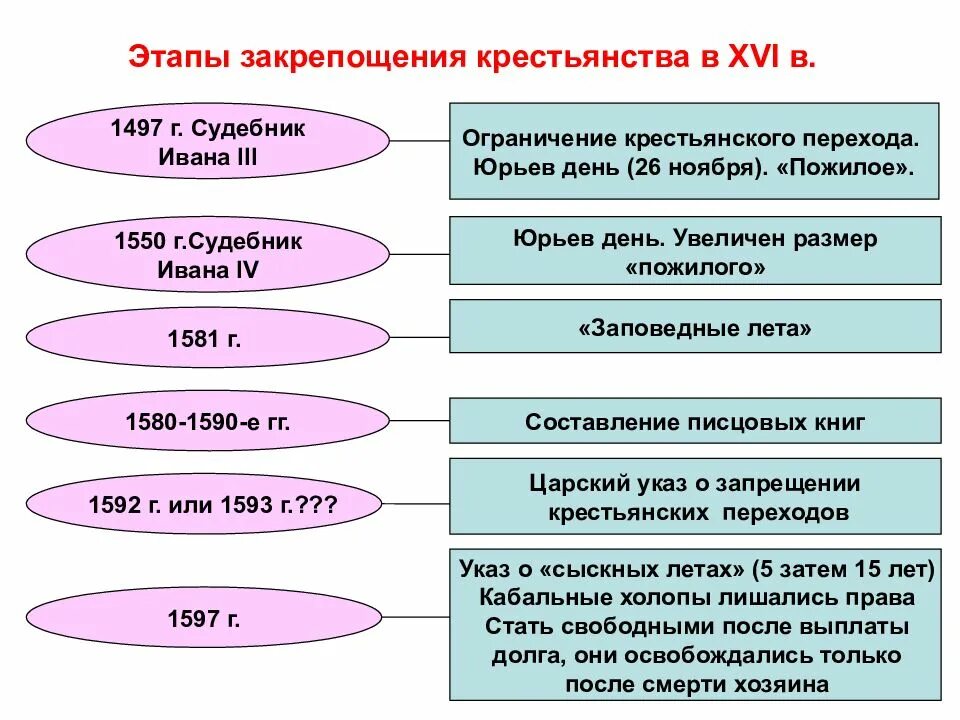 Этапы закрепощения крестьянства в XVI в.

1497 г. Судебник Ивана III

Ограничение крестьянского перехода. Юрьев день (26 ноября). «Пожилое».

1550 г.Судебник Ивана IV

Юрьев день. Увеличен размер «пожилого»

1581 г.

«Заповедные лета»

1580-1590-е гг.

Составление писцовых книг

1592 г. или 1593 г.???

Царский указ о запрещении крестьянских переходов

1597 г.

Указ о «сыскных летах» (5 затем 15 лет) Кабальные холопы лишались права Стать свободными после выплаты долга, они освобождались только после смерти хозяина